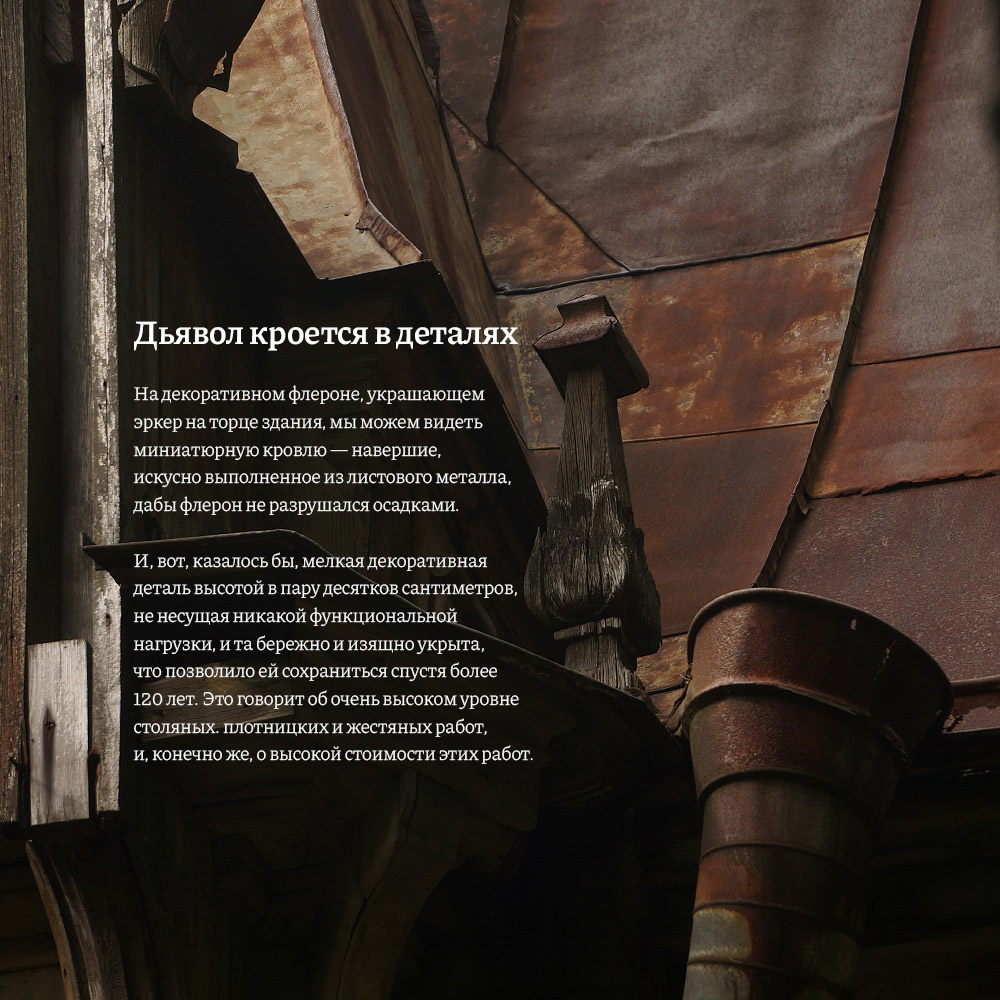 Дьявол кроется в деталях

На декоративном флероне, украшающем эркер на торце здания, мы можем видеть миниатюрную кровлю — навершие, искусно выполненное из листового металла, дабы флерон не разрушался осадками.

И, вот, казалось бы, мелкая декоративная деталь высотой в пару десятков сантиметров, не несущая никакой функциональной нагрузки, и та бережно и изящно укрыта, что позволило ей сохраниться спустя более 120 лет. Это говорит об очень высоком уровне столяных. плотницких и жестяных работ, и, конечно же, о высокой стоимости этих работ.